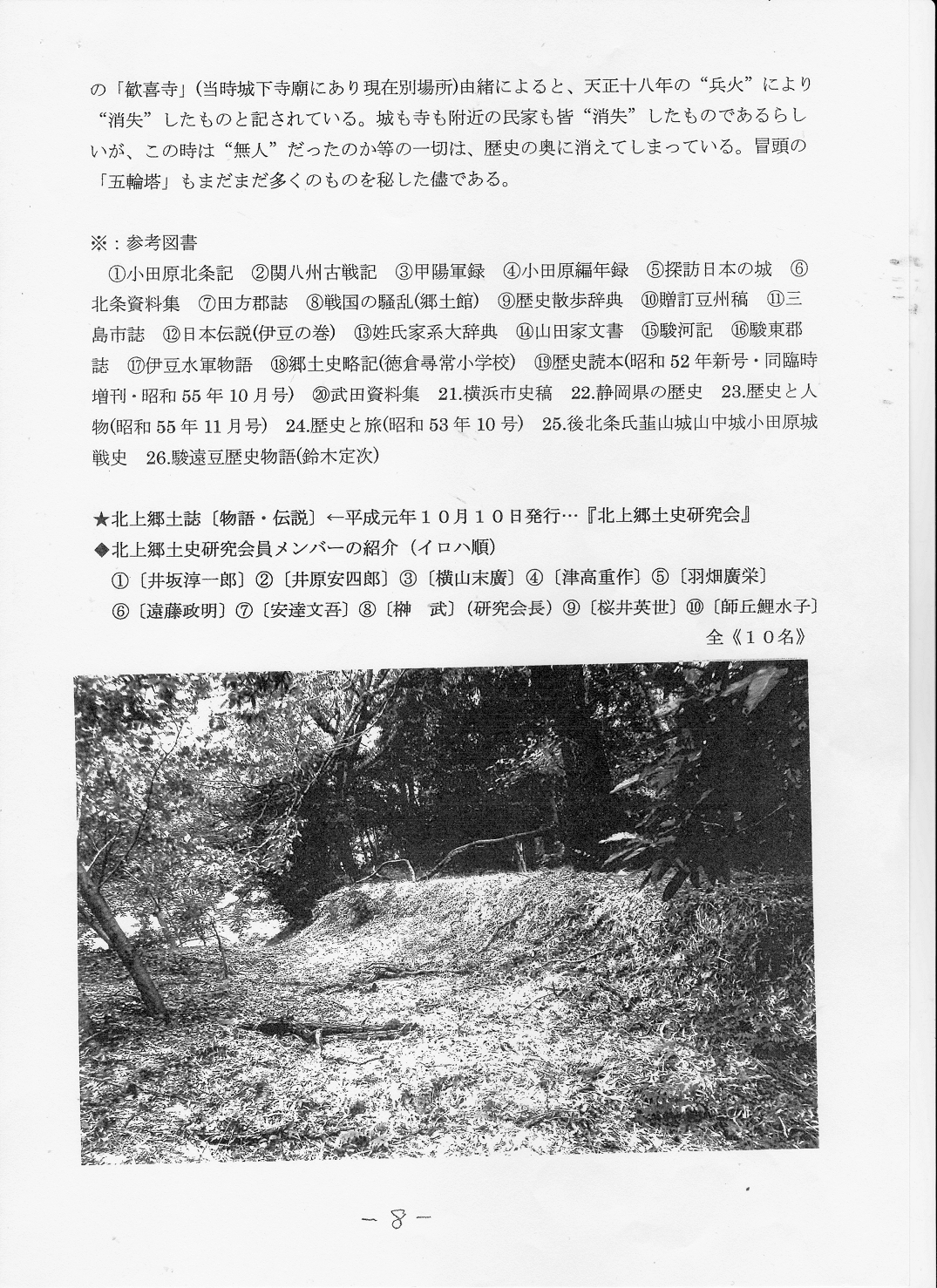 の「歓喜寺」(当時城下寺廟にあり現在別場所)由緒によると、天正十八年の“兵火”により“消失”したものと記されている。城も寺も附近の民家も皆“消失”したものであるらしいが、この時は“無人”だったのか等の一切は、歴史の奥に消えてしまっている。冒頭の「五輪塔」もまだまだ多くのものを秘した儘である。

※：参考図書
①小田原北条記　②関八州古戦記　③甲陽軍録　④小田原編年録　⑤探訪日本の城　⑥北条資料集　⑦田方郡誌　⑧戦国の騒乱(郷土館)　⑨歴史散歩辞典　⑩贈訂豆州稿　⑪三島市誌　⑫日本伝説(伊豆の巻)　⑬姓氏家系大辞典　⑭山田家文書　⑮駿河記　⑯駿東郡誌　⑰伊豆水軍物語　⑱郷土史略記(徳倉尋常小学校)　⑲歴史読本(昭和52年新号・同臨時増刊・昭和55年10月号)　⑳武田資料集　21.横浜市史稿　22.静岡県の歴史　23.歴史と人物(昭和55年11月号)　24.歴史と旅(昭和53年10号)　25.後北条氏韮山城山中城小田原城戦史　26.駿遠豆歴史物語(鈴木定次)

★北上郷土誌〔物語・伝説〕←平成元年10月10日発行…『北上郷土史研究会』
◆北上郷土史研究会員メンバーの紹介（イロハ順）
①〔井坂淳一郎〕②〔井原安四郎〕③〔横山末廣〕④〔津高重作〕⑤〔羽畑廣栄〕⑥〔遠藤政明〕⑦〔安達文吾〕⑧〔榊　武〕(研究会長)⑨〔桜井英世〕⑩〔師丘鯉水子〕
全《10名》

－8－